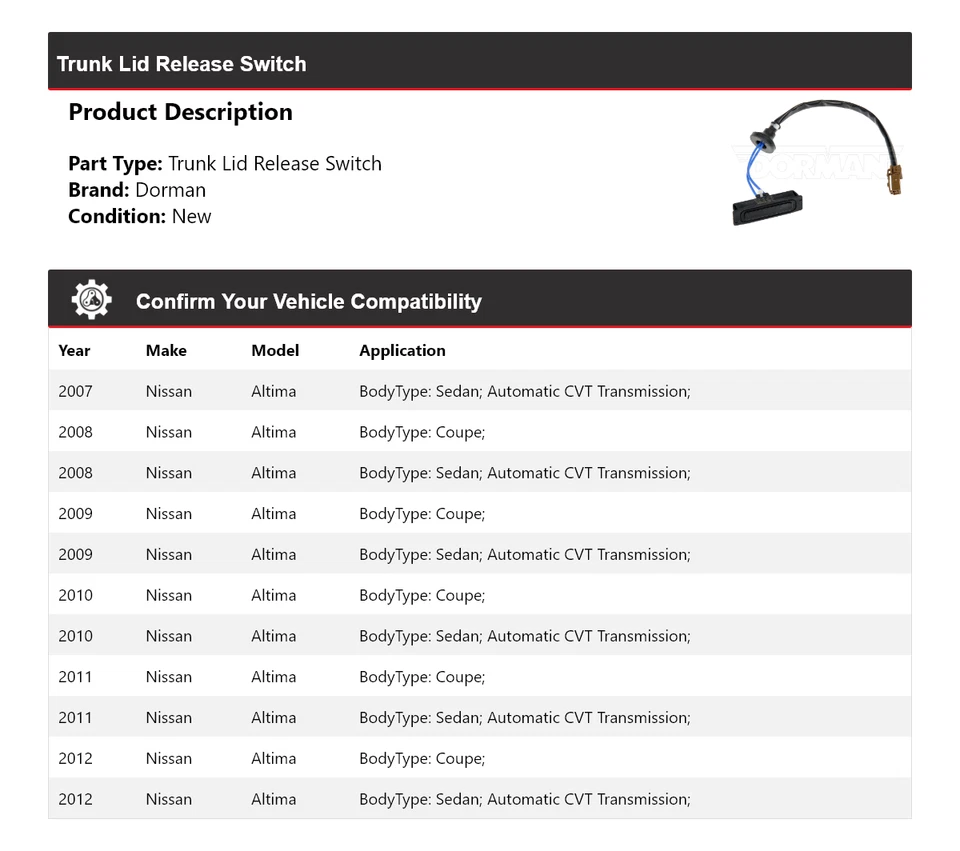 Trunk Lid Release Switch

Product Description

Part Type: Trunk Lid Release Switch
Brand: Dorman
Condition: New

DORMAN

Confirm Your Vehicle Compatibility

| Year | Make | Model | Application |
|---|---|---|---|
| 2007 | Nissan | Altima | BodyType: Sedan; Automatic CVT Transmission; |
| 2008 | Nissan | Altima | BodyType: Coupe; |
| 2008 | Nissan | Altima | BodyType: Sedan; Automatic CVT Transmission; |
| 2009 | Nissan | Altima | BodyType: Coupe; |
| 2009 | Nissan | Altima | BodyType: Sedan; Automatic CVT Transmission; |
| 2010 | Nissan | Altima | BodyType: Coupe; |
| 2010 | Nissan | Altima | BodyType: Sedan; Automatic CVT Transmission; |
| 2011 | Nissan | Altima | BodyType: Coupe; |
| 2011 | Nissan | Altima | BodyType: Sedan; Automatic CVT Transmission; |
| 2012 | Nissan | Altima | BodyType: Coupe; |
| 2012 | Nissan | Altima | BodyType: Sedan; Automatic CVT Transmission; |